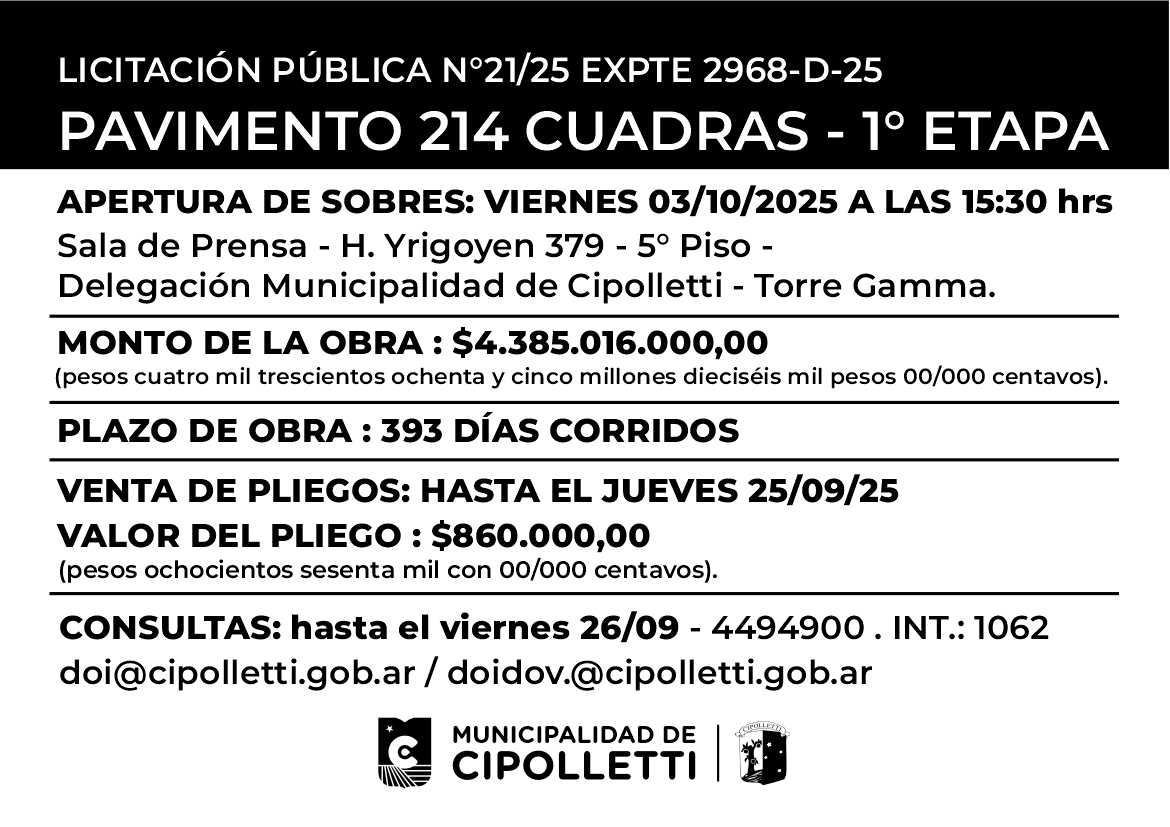 LICITACIÓN PÚBLICA N°21/25 EXPTE 2968-D-25
PAVIMENTO 214 CUADRAS - 1° ETAPA

APERTURA DE SOBRES: VIERNES 03/10/2025 A LAS 15:30 hrs
Sala de Prensa - H. Yrigoyen 379 - 5° Piso - Delegación Municipalidad de Cipolletti - Torre Gamma.

MONTO DE LA OBRA : $4.385.016.000,00
(pesos cuatro mil trescientos ochenta y cinco millones dieciséis mil pesos 00/000 centavos).

PLAZO DE OBRA : 393 DÍAS CORRIDOS

VENTA DE PLIEGOS: HASTA EL JUEVES 25/09/25
VALOR DEL PLIEGO : $860.000,00
(pesos ochocientos sesenta mil con 00/000 centavos).

CONSULTAS: hasta el viernes 26/09 - 4494900 . INT.: 1062
doi@cipolletti.gob.ar / doidov.@cipolletti.gob.ar

MUNICIPALIDAD DE
CIPOLLETTI
CIPOLLETTI